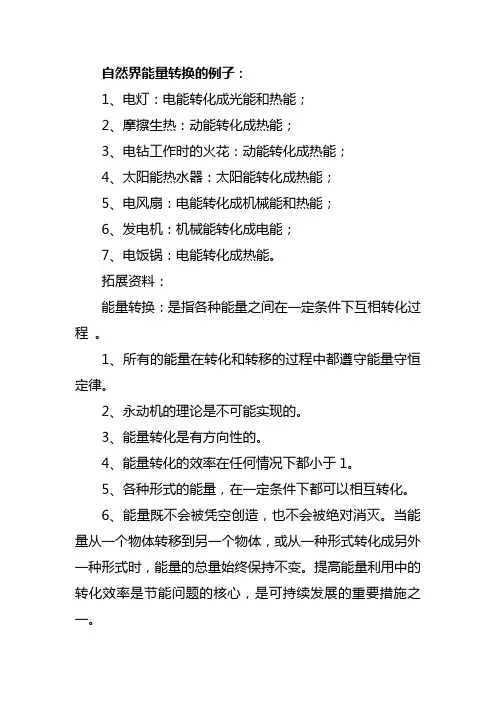 自然界能量转换的例子：

1、电灯：电能转化成光能和热能；

2、摩擦生热：动能转化成热能；

3、电钻工作时的火花：动能转化成热能；

4、太阳能热水器：太阳能转化成热能；

5、电风扇：电能转化成机械能和热能；

6、发电机：机械能转化成电能；

7、电饭锅：电能转化成热能。

拓展资料：

能量转换：是指各种能量之间在一定条件下互相转化过程 。

1、所有的能量在转化和转移的过程中都遵守能量守恒定律。

2、永动机的理论是不可能实现的。

3、能量转化是有方向性的。

4、能量转化的效率在任何情况下都小于 1。

5、各种形式的能量，在一定条件下都可以相互转化。

6、能量既不会被凭空创造，也不会被绝对消灭。当能量从一个物体转移到另一个物体，或从一种形式转化成另外一种形式时，能量的总量始终保持不变。提高能量利用中的转化效率是节能问题的核心，是可持续发展的重要措施之一。